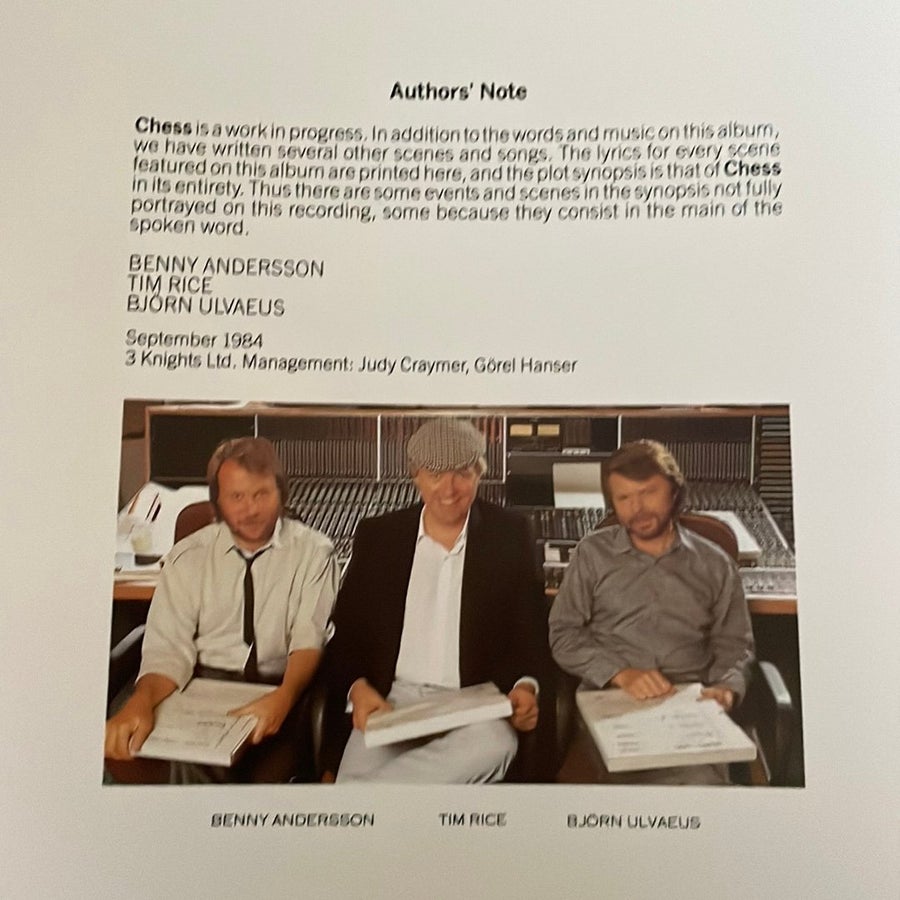 Authors' Note

Chess is a work in progress. In addition to the words and music on this album, we have written several other scenes and songs. The lyrics for every scene featured on this album are printed here, and the plot synopsis is that of Chess in its entirety. Thus there are some events and scenes in the synopsis not fully portrayed on this recording, some because they consist in the main of the spoken word.

BENNY ANDERSSON
TIM RICE
BJÖRN ULVAEUS

September 1984
3 Knights Ltd. Management: Judy Craymer, Görel Hanser

BENNY ANDERSSON TIM RICE BJÖRN ULVAEUS